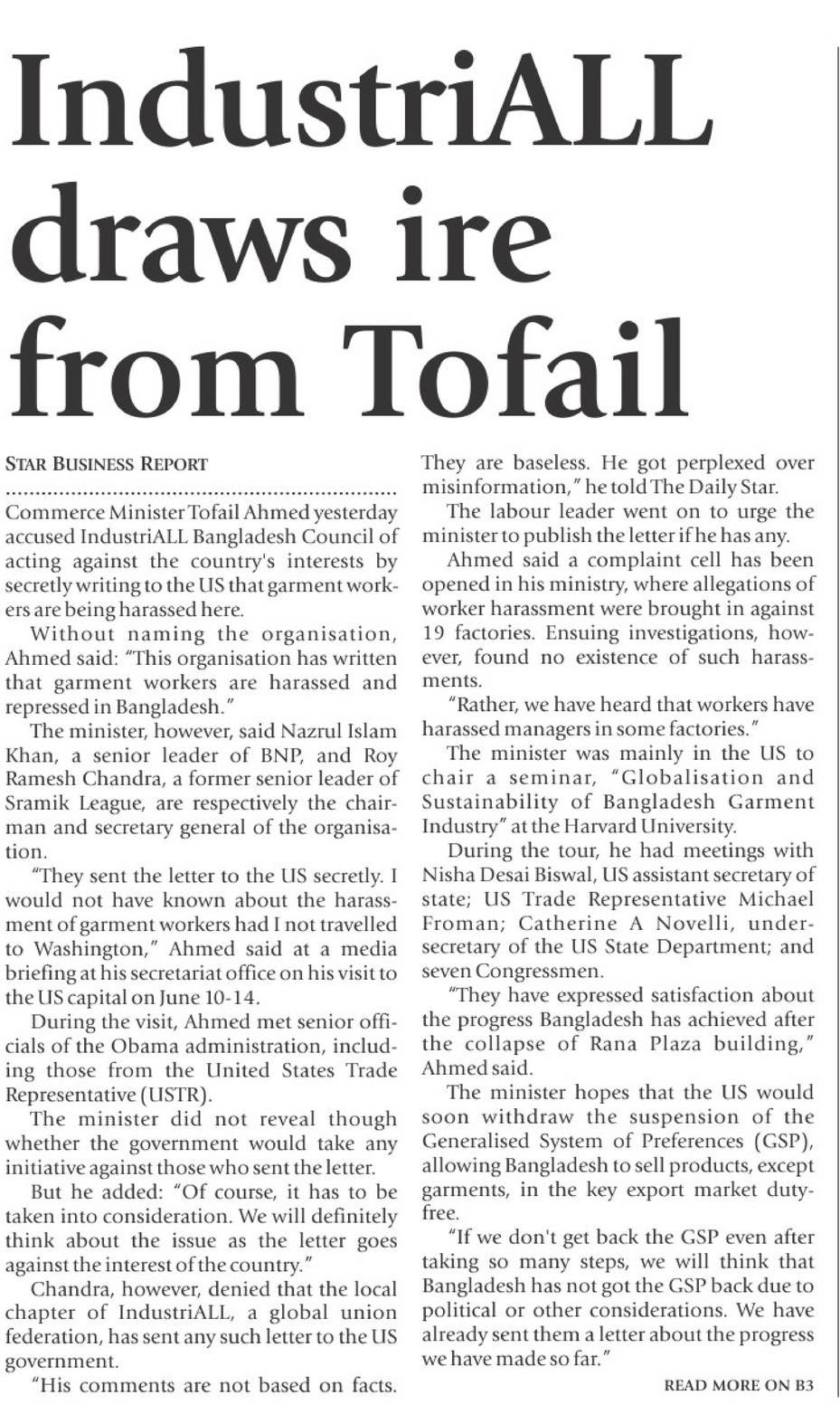 IndustriALL draws ire from Tofail

STAR BUSINESS REPORT

Commerce Minister Tofail Ahmed yesterday accused IndustriALL Bangladesh Council of acting against the country's interests by secretly writing to the US that garment workers are being harassed here.

Without naming the organisation, Ahmed said: "This organisation has written that garment workers are harassed and repressed in Bangladesh."

The minister, however, said Nazrul Islam Khan, a senior leader of BNP, and Roy Ramesh Chandra, a former senior leader of Sramik League, are respectively the chairman and secretary general of the organisation.

"They sent the letter to the US secretly. I would not have known about the harassment of garment workers had I not travelled to Washington," Ahmed said at a media briefing at his secretariat office on his visit to the US capital on June 10-14.

During the visit, Ahmed met senior officials of the Obama administration, including those from the United States Trade Representative (USTR).

The minister did not reveal though whether the government would take any initiative against those who sent the letter.

But he added: "Of course, it has to be taken into consideration. We will definitely think about the issue as the letter goes against the interest of the country."

Chandra, however, denied that the local chapter of IndustriALL, a global union federation, has sent any such letter to the US government.

"His comments are not based on facts. They are baseless. He got perplexed over misinformation," he told The Daily Star.

The labour leader went on to urge the minister to publish the letter if he has any.

Ahmed said a complaint cell has been opened in his ministry, where allegations of worker harassment were brought in against 19 factories. Ensuing investigations, however, found no existence of such harassments.

"Rather, we have heard that workers have harassed managers in some factories."

The minister was mainly in the US to chair a seminar, "Globalisation and Sustainability of Bangladesh Garment Industry" at the Harvard University.

During the tour, he had meetings with Nisha Desai Biswal, US assistant secretary of state; US Trade Representative Michael Froman; Catherine A Novelli, undersecretary of the US State Department; and seven Congressmen.

"They have expressed satisfaction about the progress Bangladesh has achieved after the collapse of Rana Plaza building," Ahmed said.

The minister hopes that the US would soon withdraw the suspension of the Generalised System of Preferences (GSP), allowing Bangladesh to sell products, except garments, in the key export market duty-free.

"If we don't get back the GSP even after taking so many steps, we will think that Bangladesh has not got the GSP back due to political or other considerations. We have already sent them a letter about the progress we have made so far."

READ MORE ON B3